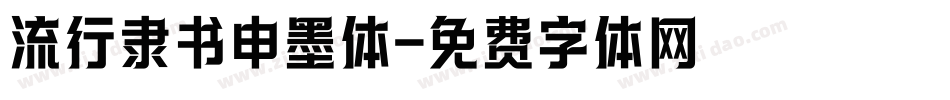 流行隶书申墨体-免费字体网